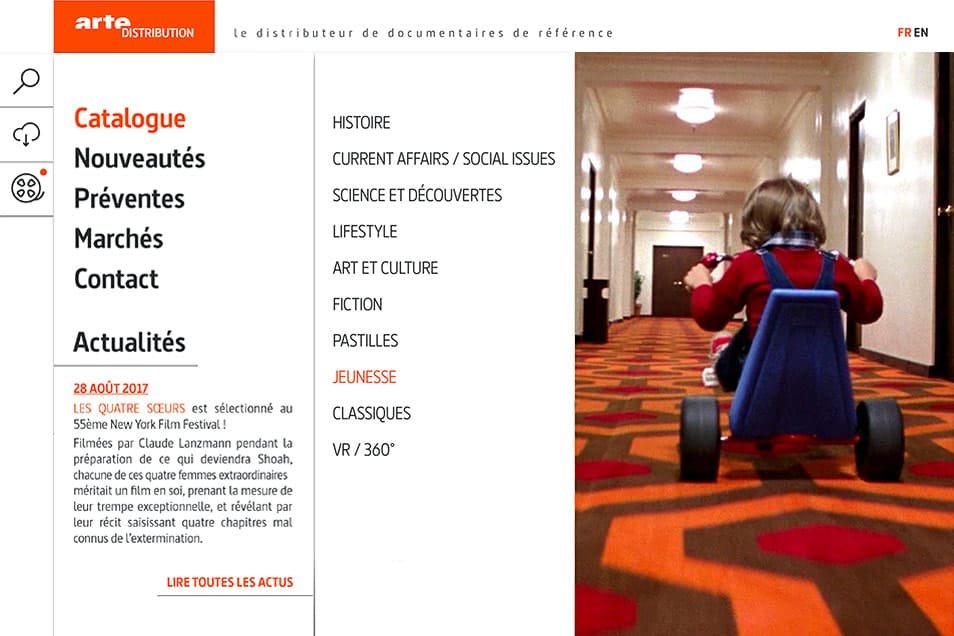 arte DISTRIBUTION

le distributeur de documentaires de référence

FR EN

Catalogue
Nouveautés
Préventes
Marchés
Contact

Actualités

28 AOÛT 2017
LES QUATRE SŒURS est sélectionné au 55ème New York Film Festival !
Filmées par Claude Lanzmann pendant la préparation de ce qui deviendra Shoah, chacune de ces quatre femmes extraordinaires méritait un film en soi, prenant la mesure de leur trempe exceptionnelle, et révélant par leur récit saisissant quatre chapitres mal connus de l'extermination.

LIRE TOUTES LES ACTUS

HISTOIRE
CURRENT AFFAIRS / SOCIAL ISSUES
SCIENCE ET DÉCOUVERTES
LIFESTYLE
ART ET CULTURE
FICTION
PASTILLES
JEUNESSE
CLASSIQUES
VR / 360°